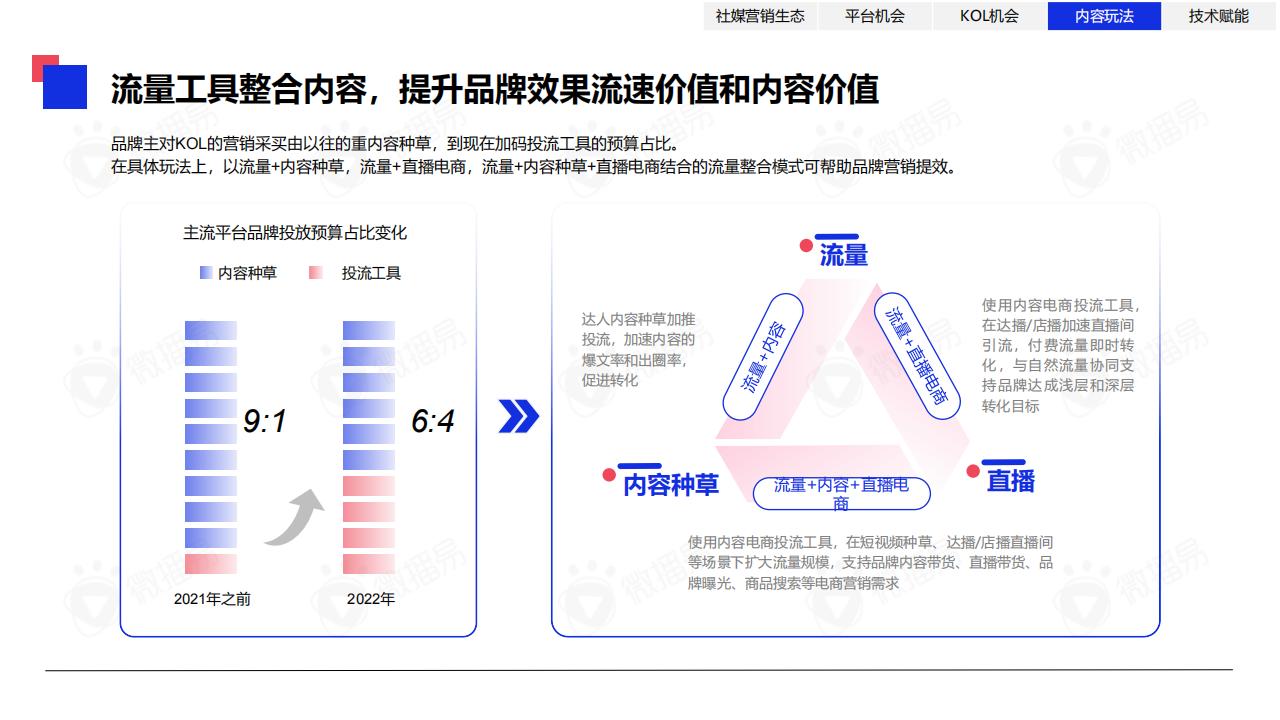 社媒营销生态 平台机会 KOL机会 内容玩法 技术赋能

流量工具整合内容，提升品牌效果流速价值和内容价值

品牌主对KOL的营销采买由以往的重内容种草，到现在加码投流工具的预算占比。
在具体玩法上，以流量+内容种草，流量+直播电商，流量+内容种草+直播电商结合的流量整合模式可帮助品牌营销提效。

主流平台品牌投放预算占比变化

内容种草 投流工具

9:1

6:4

2021年之前

2022年

流量

达人内容种草加推投流，加速内容的爆文率和出圈率，促进转化

流量+内容

流量+直播电商

使用内容电商投流工具，在达播/店播加速直播间引流，付费流量即时转化，与自然流量协同支持品牌达成浅层和深层转化目标

内容种草

流量+内容+直播电商

直播

使用内容电商投流工具，在短视频种草、达播/店播直播间等场景下扩大流量规模，支持品牌内容带货、直播带货、品牌曝光、商品搜索等电商营销需求

微播易